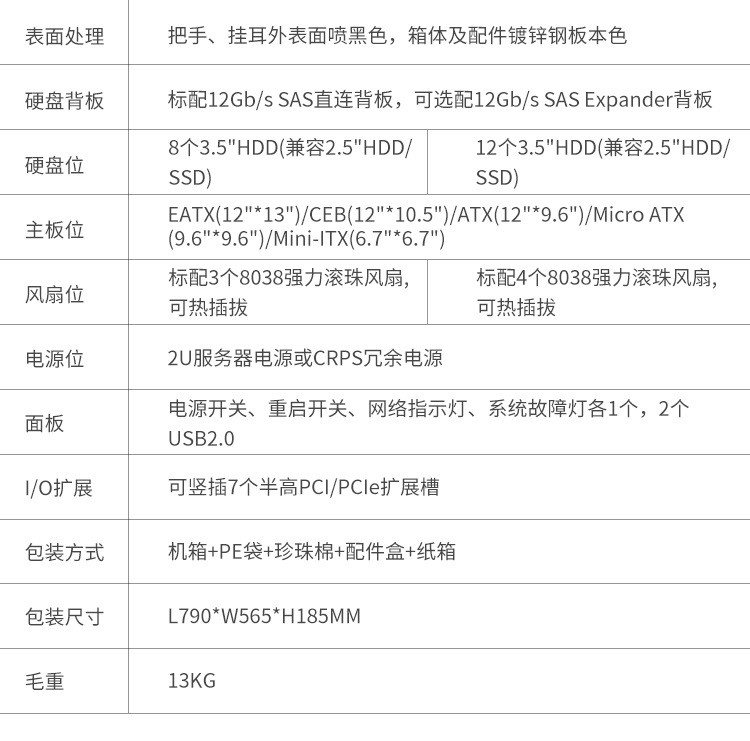 | 表面处理 | 把手、挂耳外表面喷黑色，箱体及配件镀锌钢板本色 | |
|---|---|---|
| 硬盘背板 | 标配12Gb/s SAS直连背板，可选配12Gb/s SAS Expander背板 | |
| 硬盘位 | 8个3.5"HDD(兼容2.5"HDD/SSD) | 12个3.5"HDD(兼容2.5"HDD/SSD) |
| 主板位 | EATX(12"*13")/CEB(12"*10.5")/ATX(12"*9.6")/Micro ATX(9.6"*9.6")/Mini-ITX(6.7"*6.7") | |
| 风扇位 | 标配3个8038强力滚珠风扇,可热插拔 | 标配4个8038强力滚珠风扇,可热插拔 |
| 电源位 | 2U服务器电源或CRPS冗余电源 | |
| 面板 | 电源开关、重启开关、网络指示灯、系统故障灯各1个，2个USB2.0 | |
| I/O扩展 | 可竖插7个半高PCI/PCIe扩展槽 | |
| 包装方式 | 机箱+PE袋+珍珠棉+配件盒+纸箱 | |
| 包装尺寸 | L790*W565*H185MM | |
| 毛重 | 13KG | |